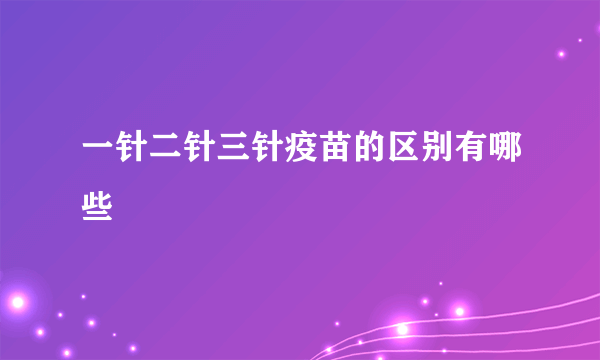 一针二针三针疫苗的区别有哪些